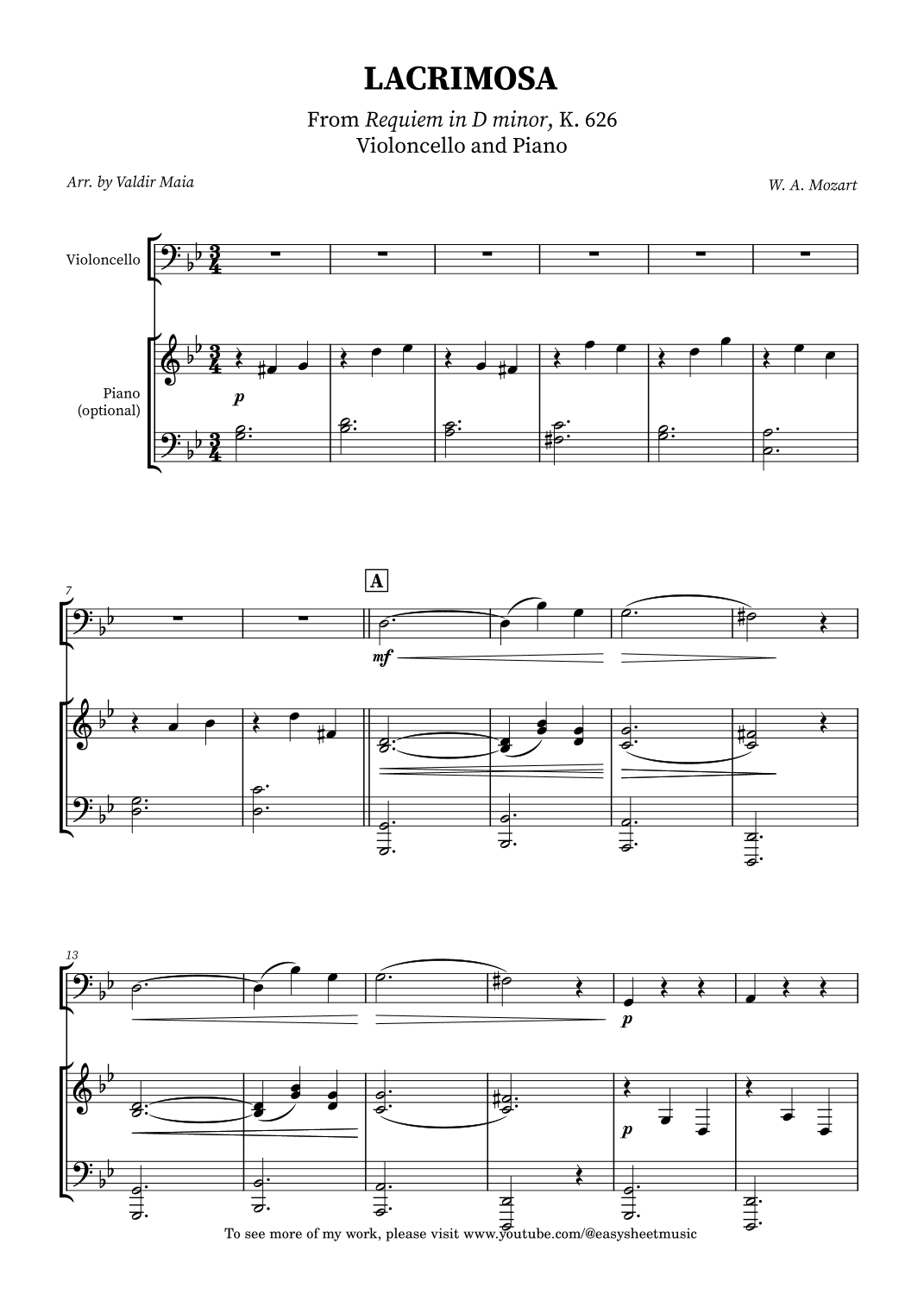 LACRIMOSA

From Requiem in D minor, K. 626
Violoncello and Piano

Arr. by Valdir Maia

W. A. Mozart

Violoncello

Piano
(optional)

p

7

A

mf

13

p

p

To see more of my work, please visit www.youtube.com/@easysheetmusic